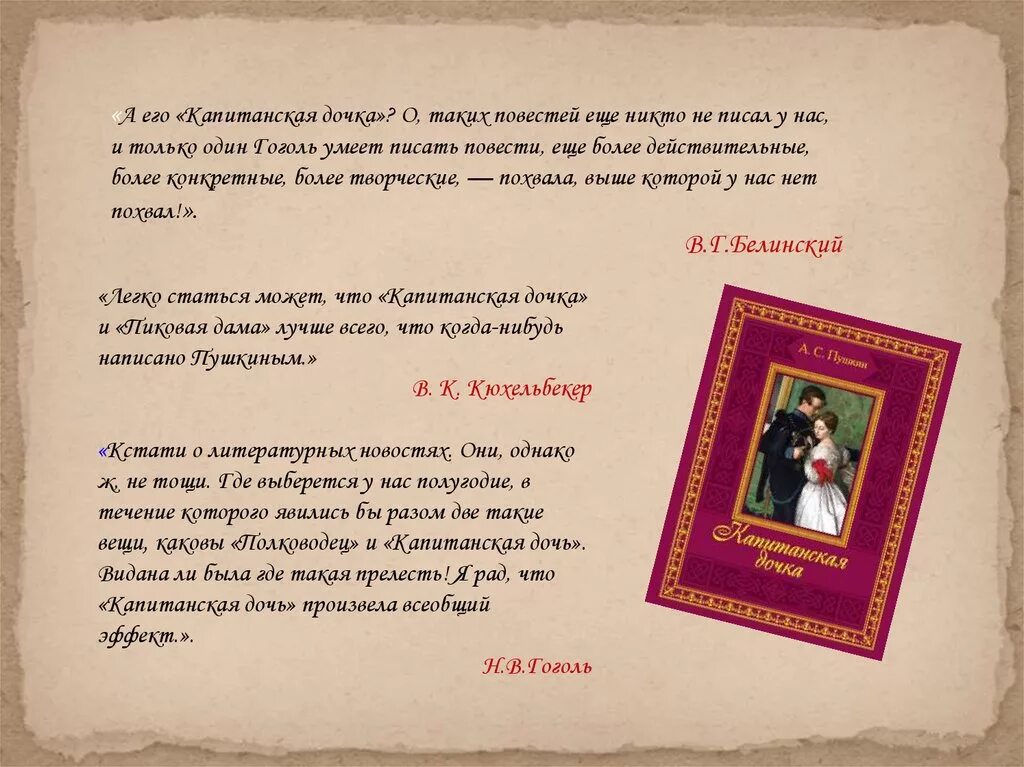 «А его «Капитанская дочка»? О, таких повестей еще никто не писал у нас, и только один Гоголь умеет писать повести, еще более действительные, более конкретные, более творческие, — похвала, выше которой у нас нет похвал!».

В.Г.Белинский

«Легко статься может, что «Капитанская дочка» и «Пиковая дама» лучше всего, что когда-нибудь написано Пушкиным.»

В. К. Кюхельбекер

«Кстати о литературных новостях. Они, однако ж, не тощи. Где выберется у нас полугодие, в течение которого явились бы разом две такие вещи, каковы «Полководец» и «Капитанская дочь». Видана ли была где такая прелесть! Я рад, что «Капитанская дочь» произвела всеобщий эффект.».

Н.В.Гоголь

А. С. Пушкин

Капитанская дочка